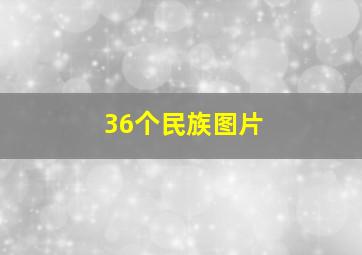 36个民族图片